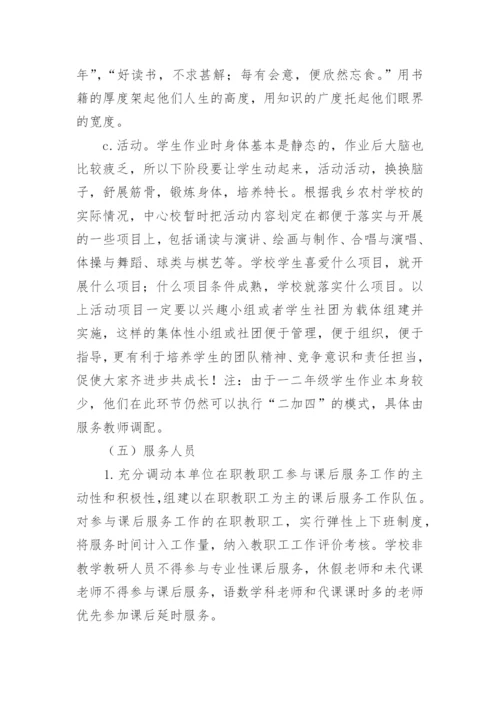 年”，“好读书，不求甚解；每有会意，便欣然忘食。”用书籍的厚度架起他们人生的高度，用知识的广度托起他们眼界的宽度。

c.活动。学生作业时身体基本是静态的，作业后大脑也比较疲乏，所以下阶段要让学生动起来，活动活动，换换脑子，舒展筋骨，锻炼身体，培养特长。根据我乡农村学校的实际情况，中心校暂时把活动内容划定在都便于落实与开展的一些项目上，包括诵读与演讲、绘画与制作、合唱与演唱、体操与舞蹈、球类与棋艺等。学校学生喜爱什么项目，就开展什么项目；什么项目条件成熟，学校就落实什么项目。以上活动项目一定要以兴趣小组或者学生社团为载体组建并实施，这样的集体性小组或社团便于管理，便于组织，便于指导，更有利于培养学生的团队精神、竞争意识和责任担当，促使大家齐进步共成长！注：由于一二年级学生作业本身较少，他们在此环节仍然可以执行“二加四”的模式，具体由服务教师调配。

（五）服务人员

1.充分调动本单位在职教职工参与课后服务工作的主动性和积极性，组建以在职教职工为主的课后服务工作队伍。对参与课后服务工作的在职教职工，实行弹性上下班制度，将服务时间计入工作量，纳入教职工工作评价考核。学校非教学教研人员不得参与专业性课后服务，休假老师和未代课老师不得参与课后服务，语数学科老师和代课课时多的老师优先参加课后延时服务。